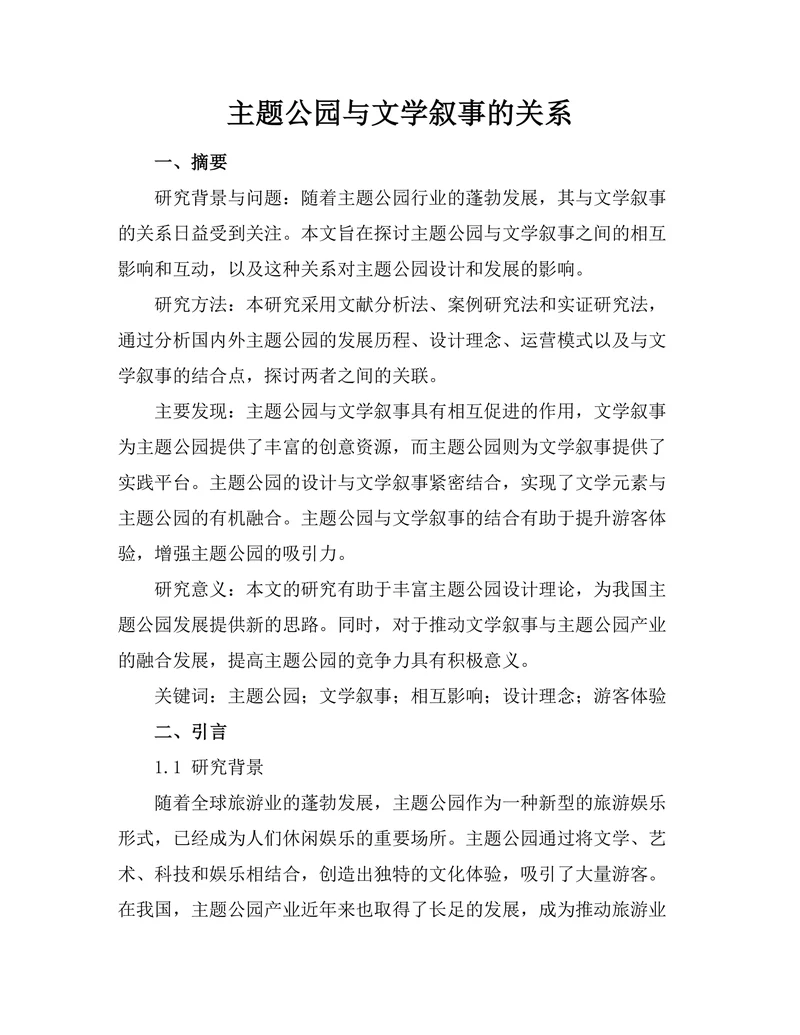 主题公园与文学叙事的关系

一、摘要

研究背景与问题：随着主题公园行业的蓬勃发展，其与文学叙事的关系日益受到关注。本文旨在探讨主题公园与文学叙事之间的相互影响和互动，以及这种关系对主题公园设计和发展的影响。

研究方法：本研究采用文献分析法、案例研究法和实证研究法，通过分析国内外主题公园的发展历程、设计理念、运营模式以及与文学叙事的结合点，探讨两者之间的关联。

主要发现：主题公园与文学叙事具有相互促进的作用，文学叙事为主题公园提供了丰富的创意资源，而主题公园则为文学叙事提供了实践平台。主题公园的设计与文学叙事紧密结合，实现了文学元素与主题公园的有机融合。主题公园与文学叙事的结合有助于提升游客体验，增强主题公园的吸引力。

研究意义：本文的研究有助于丰富主题公园设计理论，为我国主题公园发展提供新的思路。同时，对于推动文学叙事与主题公园产业的融合发展，提高主题公园的竞争力具有积极意义。

关键词：主题公园；文学叙事；相互影响；设计理念；游客体验

二、引言

1.1 研究背景

随着全球旅游业的蓬勃发展，主题公园作为一种新型的旅游娱乐形式，已经成为人们休闲娱乐的重要场所。主题公园通过将文学、艺术、科技和娱乐相结合，创造出独特的文化体验，吸引了大量游客。在我国，主题公园产业近年来也取得了长足的发展，成为推动旅游业